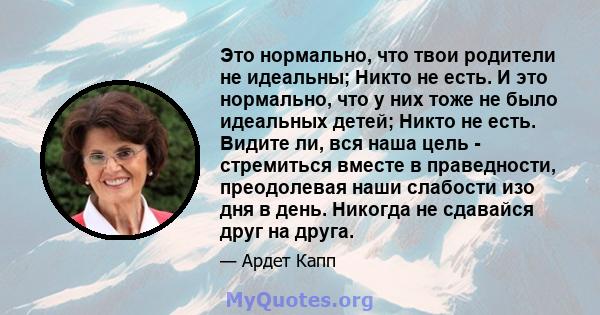 Это нормально, что твои родители не идеальны; Никто не есть. И это нормально, что у них тоже не было идеальных детей; Никто не есть. Видите ли, вся наша цель - стремиться вместе в праведности, преодолевая наши слабости изо дня в день. Никогда не сдавайся друг на друга.

— Ардет Капп

MyQuotes.org